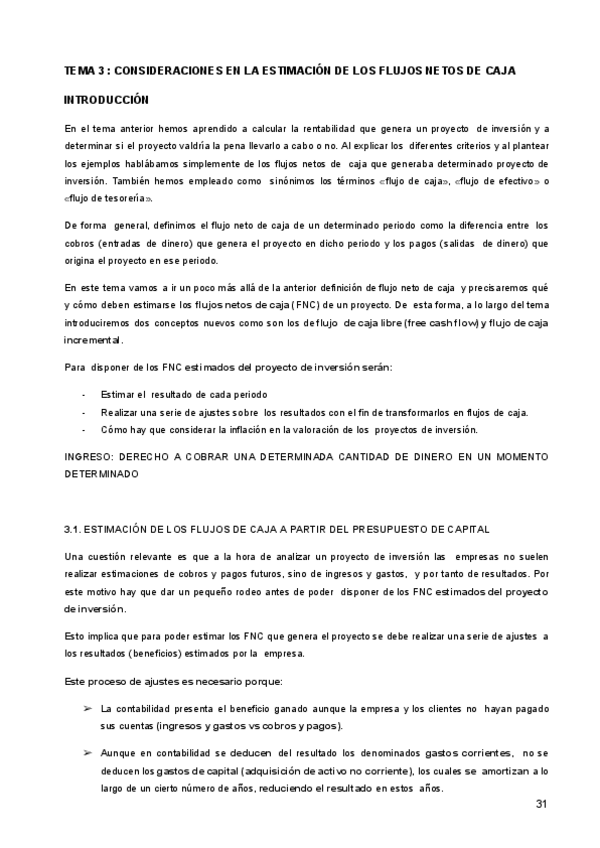 TEMA 3 : CONSIDERACIONES EN LA ESTIMACIÓN DE LOS FLUJOS NETOS DE CAJA

INTRODUCCIÓN

En el tema anterior hemos aprendido a calcular la rentabilidad que genera un proyecto de inversión y a determinar si el proyecto valdría la pena llevarlo a cabo o no. Al explicar los diferentes criterios y al plantear los ejemplos hablábamos simplemente de los flujos netos de caja que generaba determinado proyecto de inversión. También hemos empleado como sinónimos los términos «flujo de caja», «flujo de efectivo» o «flujo de tesorería».

De forma general, definimos el flujo neto de caja de un determinado periodo como la diferencia entre los cobros (entradas de dinero) que genera el proyecto en dicho periodo y los pagos (salidas de dinero) que origina el proyecto en ese periodo.

En este tema vamos a ir un poco más allá de la anterior definición de flujo neto de caja y precisaremos qué y cómo deben estimarse los flujos netos de caja (FNC) de un proyecto. De esta forma, a lo largo del tema introduciremos dos conceptos nuevos como son los de flujo de caja libre (free cash flow) y flujo de caja incremental.

Para disponer de los FNC estimados del proyecto de inversión serán:

- Estimar el resultado de cada periodo
- Realizar una serie de ajustes sobre los resultados con el fin de transformarlos en flujos de caja.
- Cómo hay que considerar la inflación en la valoración de los proyectos de inversión.

INGRESO: DERECHO A COBRAR UNA DETERMINADA CANTIDAD DE DINERO EN UN MOMENTO DETERMINADO

3.1. ESTIMACIÓN DE LOS FLUJOS DE CAJA A PARTIR DEL PRESUPUESTO DE CAPITAL

Una cuestión relevante es que a la hora de analizar un proyecto de inversión las empresas no suelen realizar estimaciones de cobros y pagos futuros, sino de ingresos y gastos, y por tanto de resultados. Por este motivo hay que dar un pequeño rodeo antes de poder disponer de los FNC estimados del proyecto de inversión.

Esto implica que para poder estimar los FNC que genera el proyecto se debe realizar una serie de ajustes a los resultados (beneficios) estimados por la empresa.

Este proceso de ajustes es necesario porque:

➢ La contabilidad presenta el beneficio ganado aunque la empresa y los clientes no hayan pagado sus cuentas (ingresos y gastos vs cobros y pagos).

➢ Aunque en contabilidad se deducen del resultado los denominados gastos corrientes, no se deducen los gastos de capital (adquisición de activo no corriente), los cuales se amortizan a lo largo de un cierto número de años, reduciendo el resultado en estos años.

31